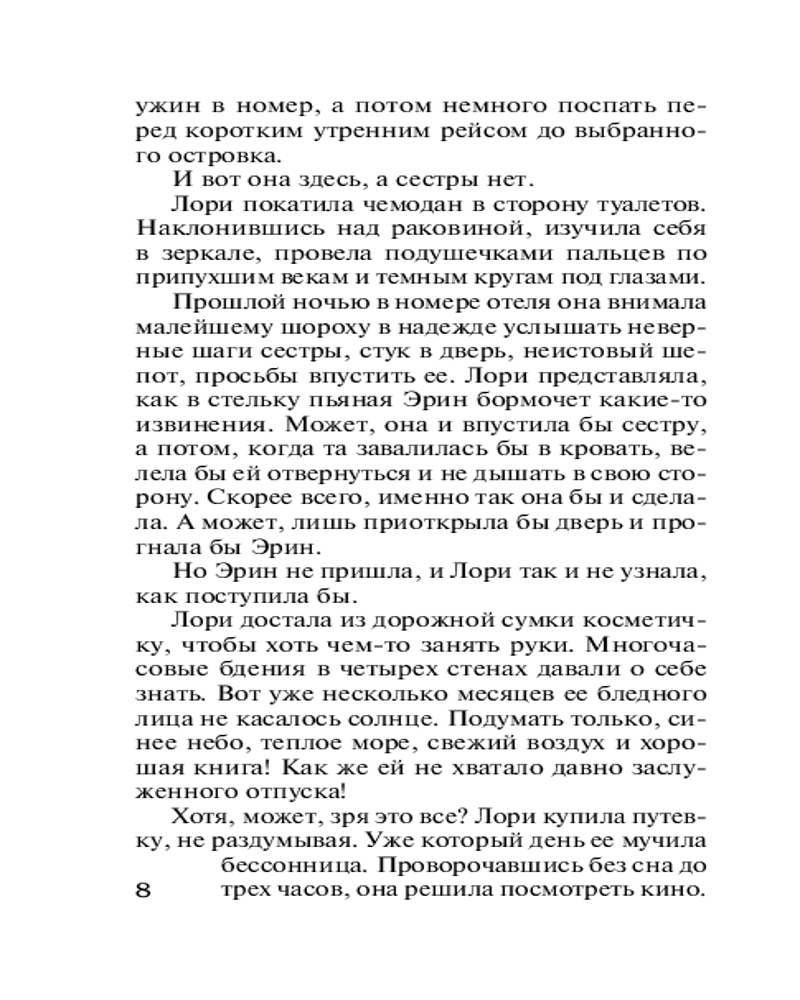 ужин в номер, а потом немного поспать перед коротким утренним рейсом до выбранного островка.

И вот она здесь, а сестры нет.

Лори покатила чемодан в сторону туалетов. Наклонившись над раковиной, изучила себя в зеркале, провела подушечками пальцев по припухшим векам и темным кругам под глазами.

Прошлой ночью в номере отеля она внимала малейшему шороху в надежде услышать неверные шаги сестры, стук в дверь, неистовый шепот, просьбы впустить ее. Лори представляла, как в стельку пьяная Эрин бормочет какие-то извинения. Может, она и впустила бы сестру, а потом, когда та завалилась бы в кровать, велела бы ей отвернуться и не дышать в свою сторону. Скорее всего, именно так она бы и сделала. А может, лишь приоткрыла бы дверь и прогнала бы Эрин.

Но Эрин не пришла, и Лори так и не узнала, как поступила бы.

Лори достала из дорожной сумки косметичку, чтобы хоть чем-то занять руки. Многочасовые бдения в четырех стенах давали о себе знать. Вот уже несколько месяцев ее бледного лица не касалось солнце. Подумать только, синее небо, теплое море, свежий воздух и хорошая книга! Как же ей не хватало давно заслуженного отпуска!

Хотя, может, зря это все? Лори купила путевку, не раздумывая. Уже который день ее мучила бессонница. Проворочавшись без сна до трех часов, она решила посмотреть кино.

8